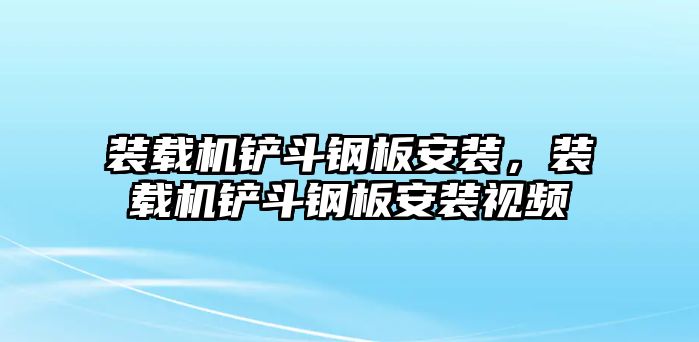 装载机铲斗钢板安装，装载机铲斗钢板安装视频